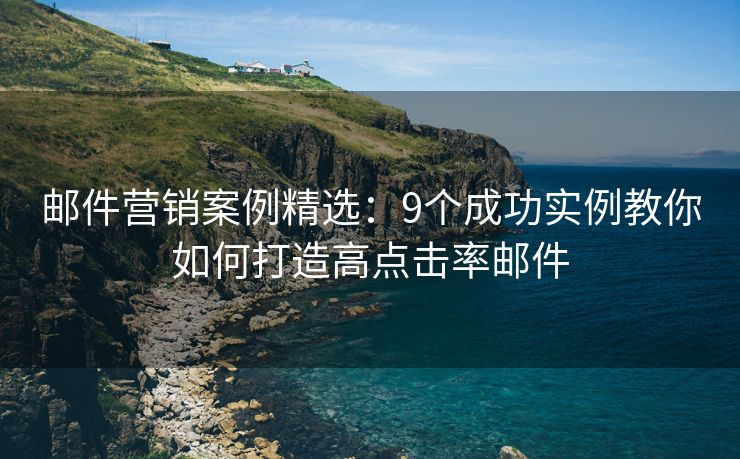 邮件营销案例精选：9个成功实例教你如何打造高点击率邮件